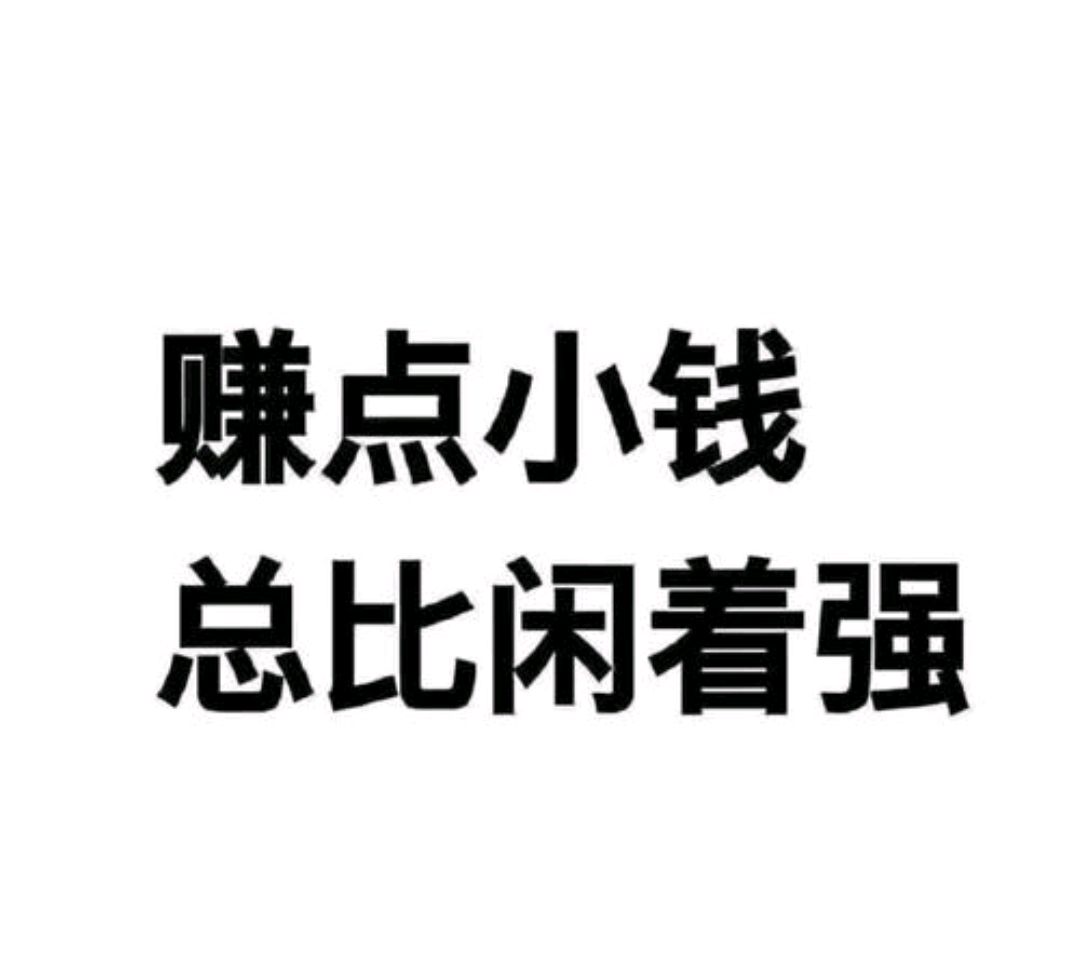 赚点小钱
总比闲着强